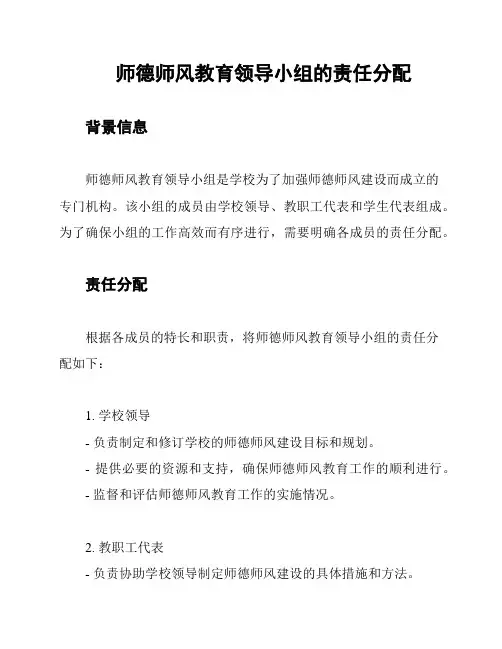 师德师风教育领导小组的责任分配

背景信息

师德师风教育领导小组是学校为了加强师德师风建设而成立的专门机构。该小组的成员由学校领导、教职工代表和学生代表组成。为了确保小组的工作高效而有序进行，需要明确各成员的责任分配。

责任分配

根据各成员的特长和职责，将师德师风教育领导小组的责任分配如下：

1. 学校领导
- 负责制定和修订学校的师德师风建设目标和规划。
- 提供必要的资源和支持，确保师德师风教育工作的顺利进行。
- 监督和评估师德师风教育工作的实施情况。

2. 教职工代表
- 负责协助学校领导制定师德师风建设的具体措施和方法。